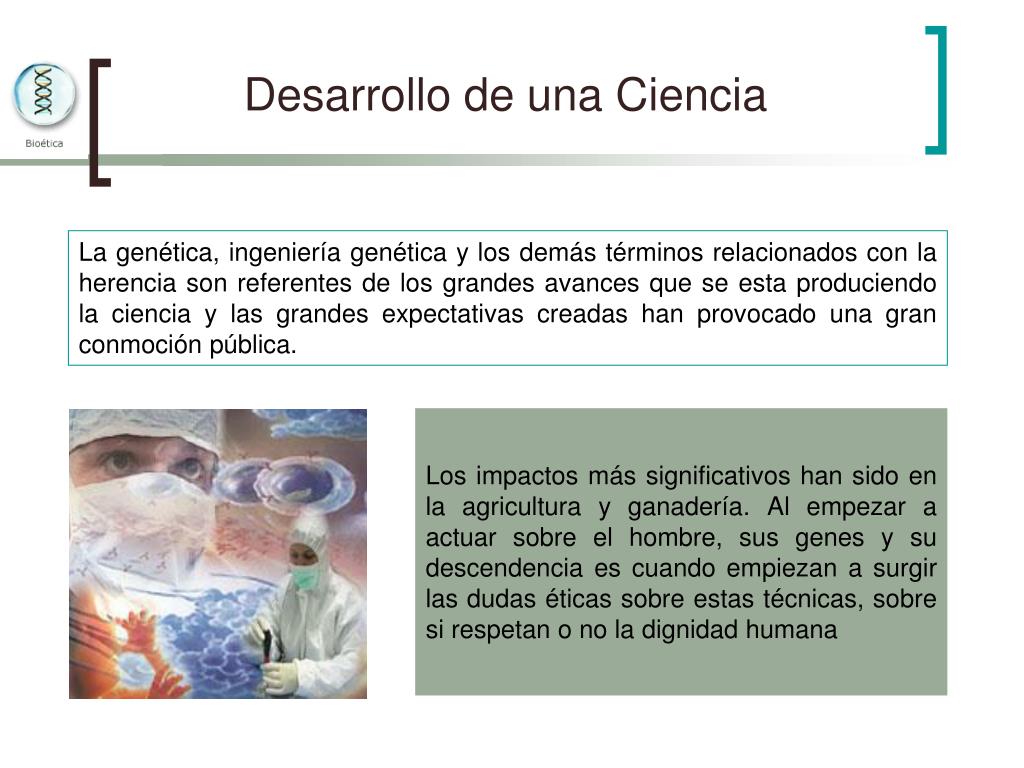 Bioética

Desarrollo de una Ciencia

La genética, ingeniería genética y los demás términos relacionados con la herencia son referentes de los grandes avances que se esta produciendo la ciencia y las grandes expectativas creadas han provocado una gran conmoción pública.

Los impactos más significativos han sido en la agricultura y ganadería. Al empezar a actuar sobre el hombre, sus genes y su descendencia es cuando empiezan a surgir las dudas éticas sobre estas técnicas, sobre si respetan o no la dignidad humana